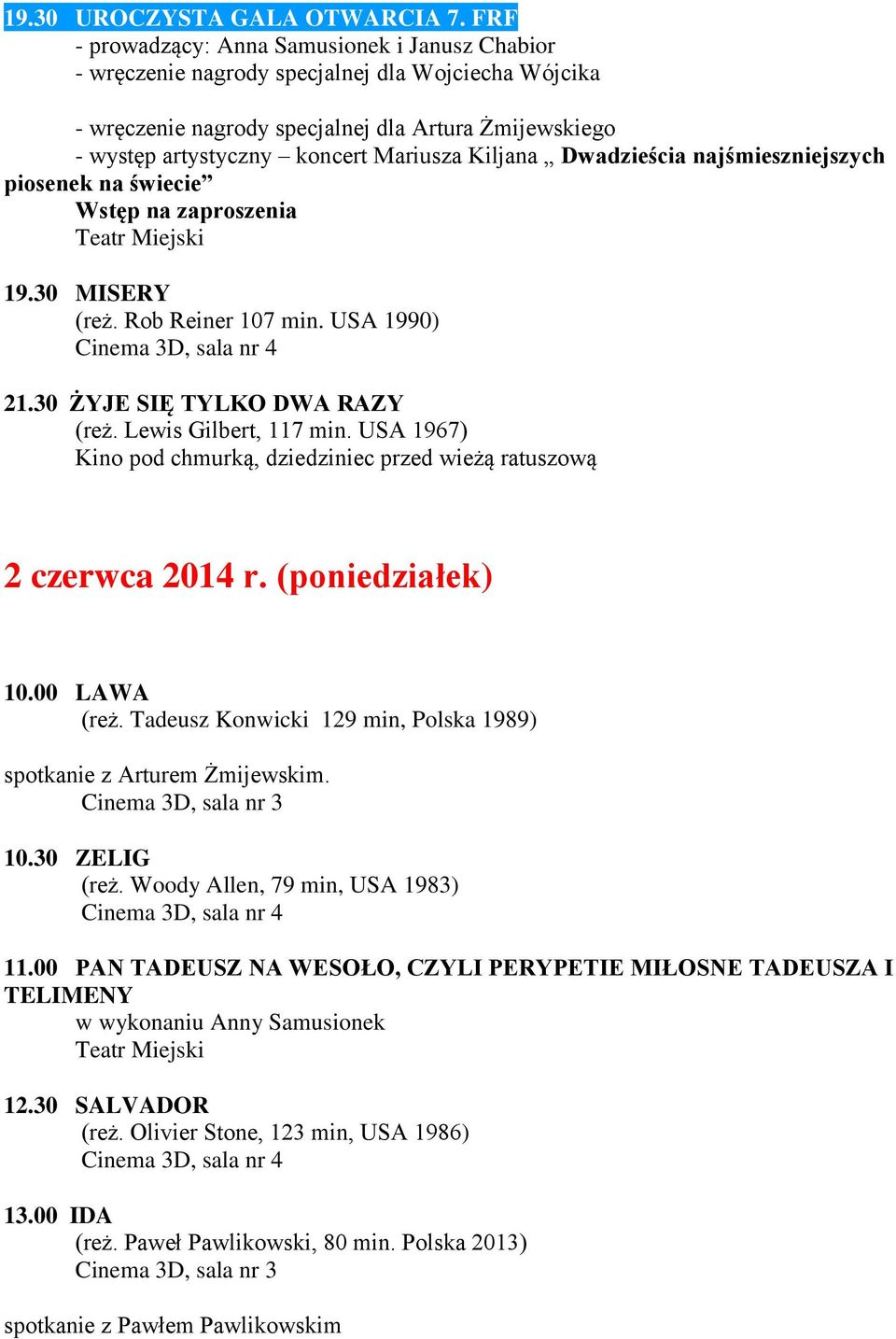 19.30 UROCZYSTA GALA OTWARCIA 7. FRF
- prowadzący: Anna Samusionek i Janusz Chabior
- wręczenie nagrody specjalnej dla Wojciecha Wójcika

- wręczenie nagrody specjalnej dla Artura Żmijewskiego
- występ artystyczny – koncert Mariusza Kiljana „ Dwadzieścia najśmieszniejszych piosenek na świecie”
Wstęp na zaproszenia
Teatr Miejski

19.30 MISERY
(reż. Rob Reiner 107 min. USA 1990)
Cinema 3D, sala nr 4

21.30 ŻYJE SIĘ TYLKO DWA RAZY
(reż. Lewis Gilbert, 117 min. USA 1967)
Kino pod chmurką, dziedziniec przed wieżą ratuszową

2 czerwca 2014 r. (poniedziałek)

10.00 LAWA
(reż. Tadeusz Konwicki 129 min, Polska 1989)

spotkanie z Arturem Żmijewskim.
Cinema 3D, sala nr 3

10.30 ZELIG
(reż. Woody Allen, 79 min, USA 1983)
Cinema 3D, sala nr 4

11.00 PAN TADEUSZ NA WESOŁO, CZYLI PERYPETIE MIŁOSNE TADEUSZA I TELIMENY
w wykonaniu Anny Samusionek
Teatr Miejski

12.30 SALVADOR
(reż. Olivier Stone, 123 min, USA 1986)
Cinema 3D, sala nr 4

13.00 IDA
(reż. Paweł Pawlikowski, 80 min. Polska 2013)
Cinema 3D, sala nr 3

spotkanie z Pawłem Pawlikowskim